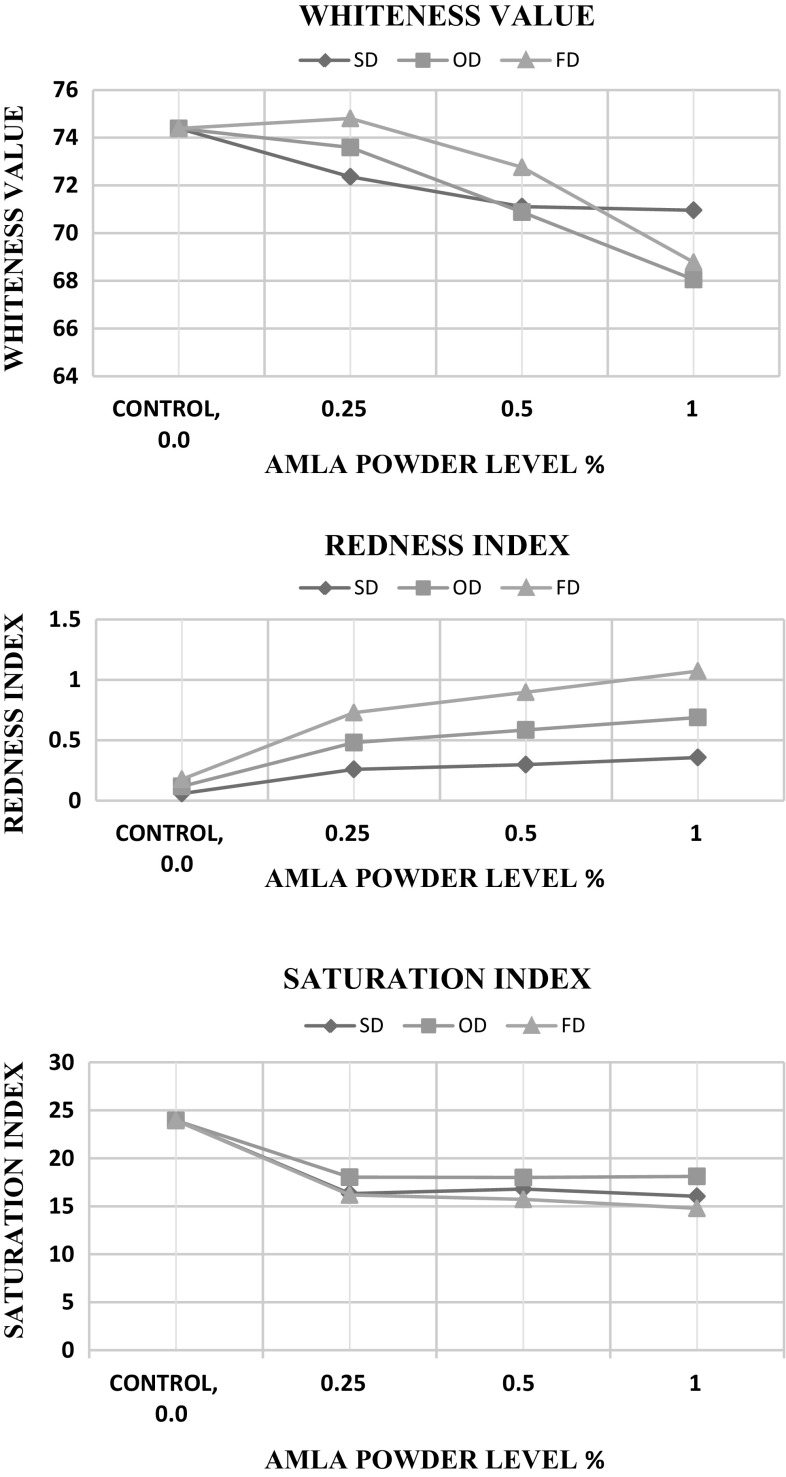 WHITENESS VALUE

SD OD FD

WHITENESS VALUE

76
74
72
70
68
66
64

CONTROL, 0.0
0.25
0.5
1

AMLA POWDER LEVEL %

REDNESS INDEX

SD OD FD

REDNESS INDEX

1.5
1
0.5
0

CONTROL, 0.0
0.25
0.5
1

AMLA POWDER LEVEL %

SATURATION INDEX

SD OD FD

SATURATION INDEX

30
25
20
15
10
5
0

CONTROL, 0.0
0.25
0.5
1

AMLA POWDER LEVEL %